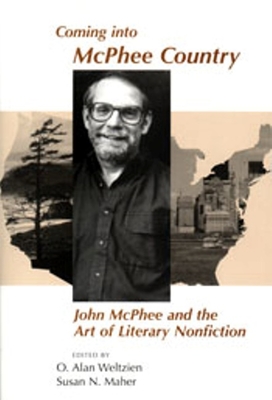 Coming into
McPhee Country

John McPhee and the Art of Literary Nonfiction

EDITED BY
O. Alan Weltzien
Susan N. Maher